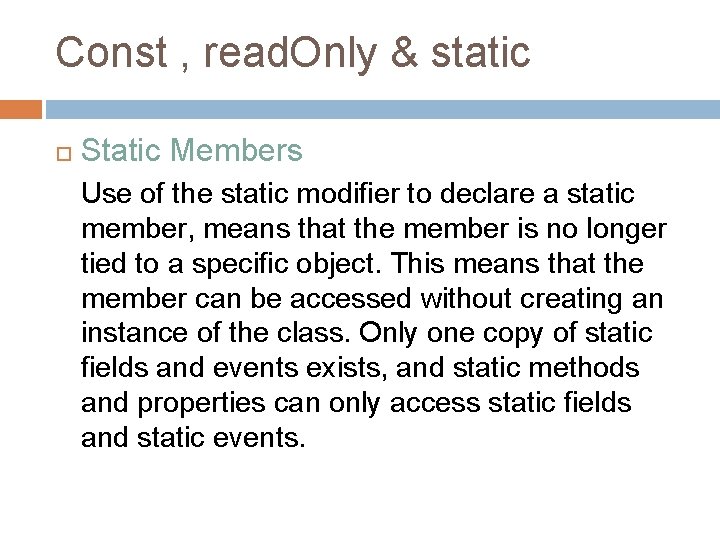 Const , readOnly & static

Static Members

Use of the static modifier to declare a static member, means that the member is no longer tied to a specific object. This means that the member can be accessed without creating an instance of the class. Only one copy of static fields and events exists, and static methods and properties can only access static fields and static events.